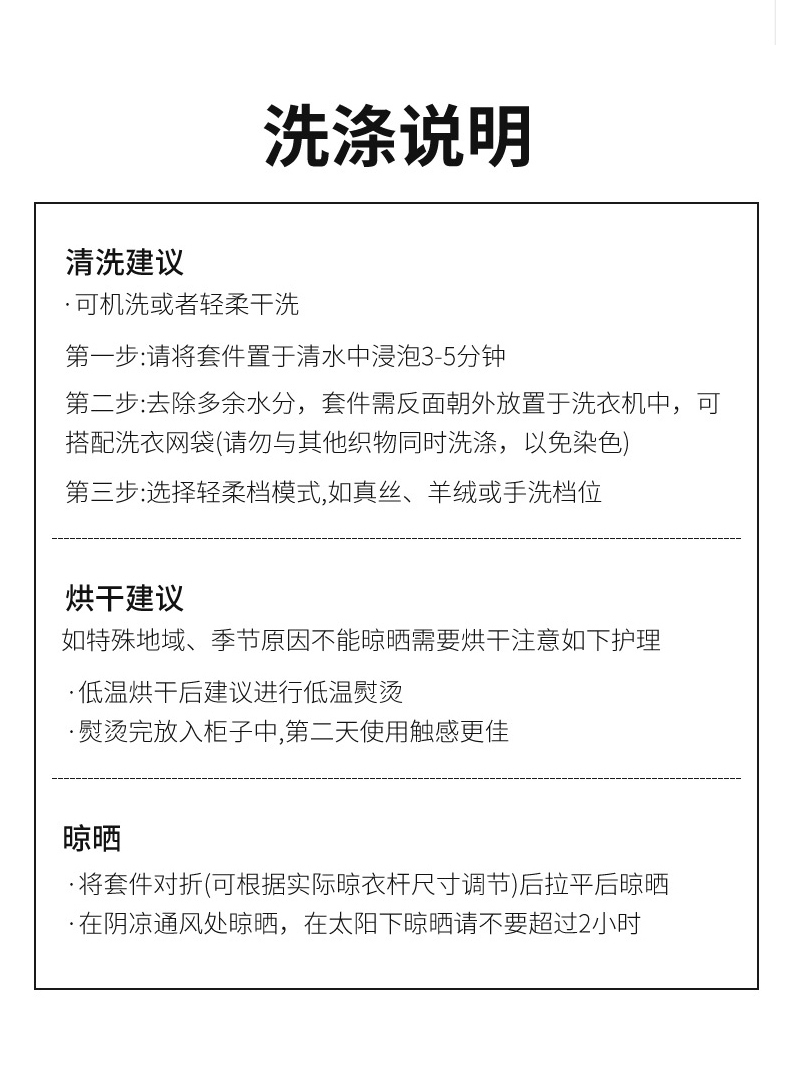 洗涤说明

清洗建议
· 可机洗或者轻柔干洗

第一步:请将套件置于清水中浸泡3-5分钟

第二步:去除多余水分，套件需反面朝外放置于洗衣机中，可搭配洗衣网袋(请勿与其他织物同时洗涤，以免染色)

第三步:选择轻柔档模式,如真丝、羊绒或手洗档位

烘干建议
如特殊地域、季节原因不能晾晒需要烘干注意如下护理

· 低温烘干后建议进行低温熨烫
· 熨烫完放入柜子中,第二天使用触感更佳

晾晒
· 将套件对折(可根据实际晾衣杆尺寸调节)后拉平后晾晒
· 在阴凉通风处晾晒，在太阳下晾晒请不要超过2小时